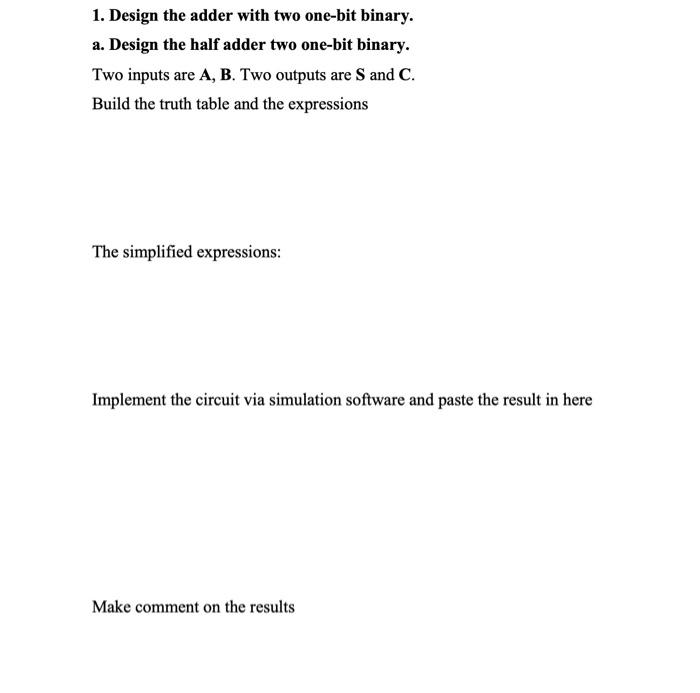 1. Design the adder with two one-bit binary.

a. Design the half adder two one-bit binary.

Two inputs are A, B. Two outputs are S and C.

Build the truth table and the expressions

The simplified expressions:

Implement the circuit via simulation software and paste the result in here

Make comment on the results